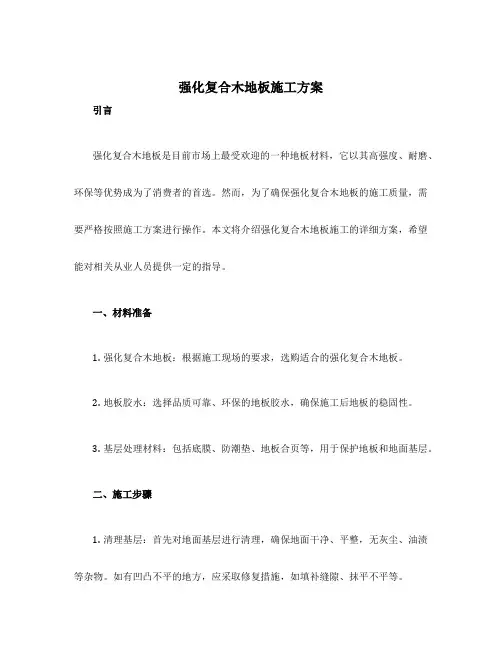 强化复合木地板施工方案

引言

强化复合木地板是目前市场上最受欢迎的一种地板材料，它以其高强度、耐磨、环保等优势成为了消费者的首选。然而，为了确保强化复合木地板的施工质量，需要严格按照施工方案进行操作。本文将介绍强化复合木地板施工的详细方案，希望能对相关从业人员提供一定的指导。

一、材料准备

1. 强化复合木地板：根据施工现场的要求，选购适合的强化复合木地板。

2. 地板胶水：选择品质可靠、环保的地板胶水，确保施工后地板的稳固性。

3. 基层处理材料：包括底膜、防潮垫、地板合页等，用于保护地板和地面基层。

二、施工步骤

1. 清理基层：首先对地面基层进行清理，确保地面干净、平整，无灰尘、油渍等杂物。如有凹凸不平的地方，应采取修复措施，如填补缝隙、抹平不平等。